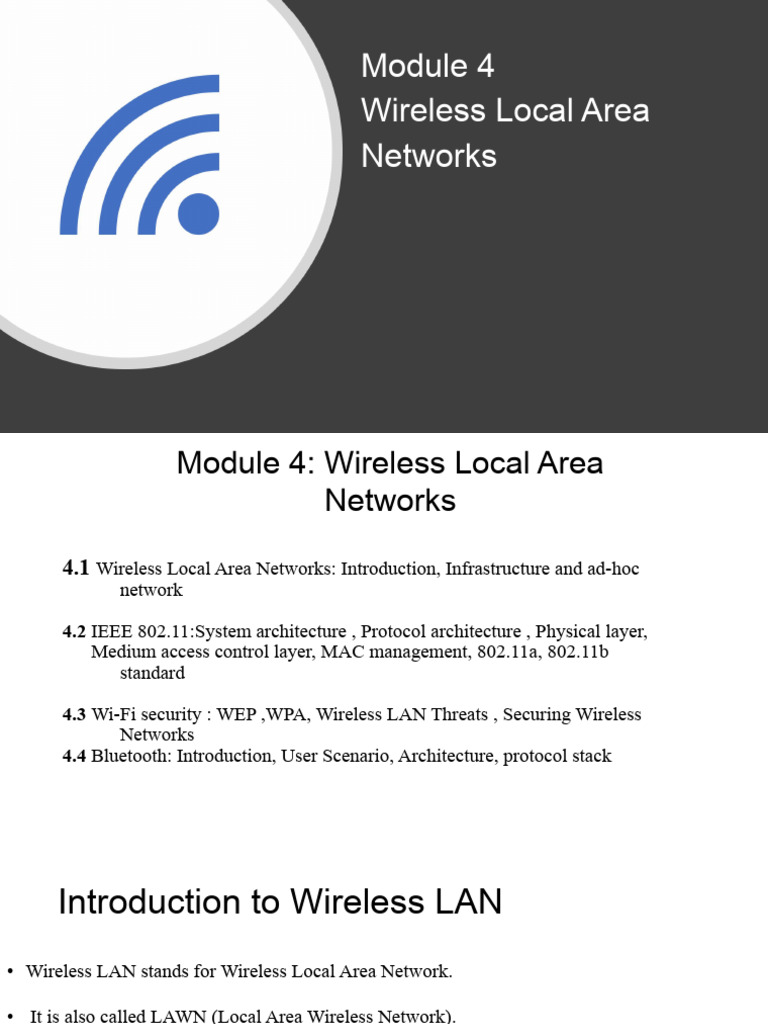 Module 4
Wireless Local Area Networks

Module 4: Wireless Local Area Networks

4.1 Wireless Local Area Networks: Introduction, Infrastructure and ad-hoc network

4.2 IEEE 802.11:System architecture , Protocol architecture , Physical layer, Medium access control layer, MAC management, 802.11a, 802.11b standard

4.3 Wi-Fi security : WEP ,WPA, Wireless LAN Threats , Securing Wireless Networks

4.4 Bluetooth: Introduction, User Scenario, Architecture, protocol stack

Introduction to Wireless LAN

• Wireless LAN stands for Wireless Local Area Network.

• It is also called LAWN (Local Area Wireless Network).